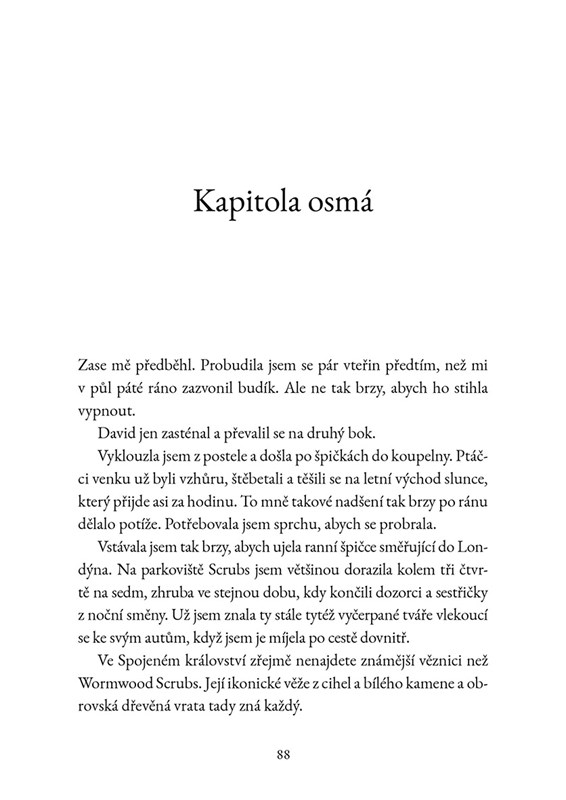 Kapitola osmá

Zase mě předběhl. Probudila jsem se pár vteřin předtím, než mi v půl páté ráno zazvonil budík. Ale ne tak brzy, abych ho stihla vypnout.

David jen zasténal a převalil se na druhý bok.

Vyklouzla jsem z postele a došla po špičkách do koupelny. Ptáčci venku už byli vzhůru, štěbetali a těšili se na letní východ slunce, který přijde asi za hodinu. To mně takové nadšení tak brzy po ránu dělalo potíže. Potřebovala jsem sprchu, abych se probrala.

Vstávala jsem tak brzy, abych ujela ranní špičce směřující do Londýna. Na parkoviště Scrubs jsem většinou dorazila kolem tři čtvrtě na sedm, zhruba ve stejnou dobu, kdy končili dozorci a sestřičky z noční směny. Už jsem znala ty stále tytéž vyčerpané tváře vlekoucí se ke svým autům, když jsem je míjela po cestě dovnitř.

Ve Spojeném království zřejmě nenajdete známější věznici než Wormwood Scrubs. Její ikonické věže z cihel a bílého kamene a obrovská dřevěná vrata tady zná každý.

88